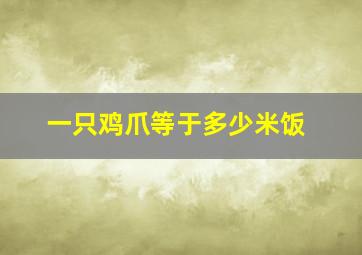 一只鸡爪等于多少米饭